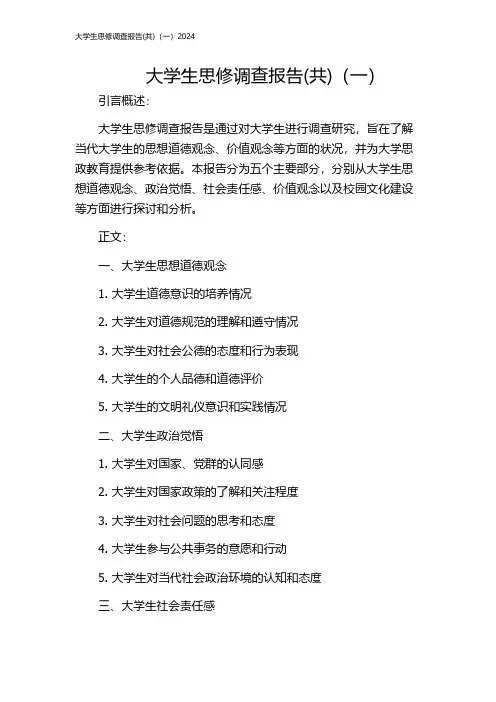 大学生思修调查报告(共)（一）2024

大学生思修调查报告(共)（一）

引言概述：

大学生思修调查报告是通过对大学生进行调查研究，旨在了解当代大学生的思想道德观念、价值观念等方面的状况，并为大学思政教育提供参考依据。本报告分为五个主要部分，分别从大学生思想道德观念、政治觉悟、社会责任感、价值观念以及校园文化建设等方面进行探讨和分析。

正文：

一、大学生思想道德观念

1. 大学生道德意识的培养情况

2. 大学生对道德规范的理解和遵守情况

3. 大学生对社会公德的态度和行为表现

4. 大学生的个人品德和道德评价

5. 大学生的文明礼仪意识和实践情况

二、大学生政治觉悟

1. 大学生对国家、党群的认同感

2. 大学生对国家政策的了解和关注程度

3. 大学生对社会问题的思考和态度

4. 大学生参与公共事务的意愿和行动

5. 大学生对当代社会政治环境的认知和态度

三、大学生社会责任感